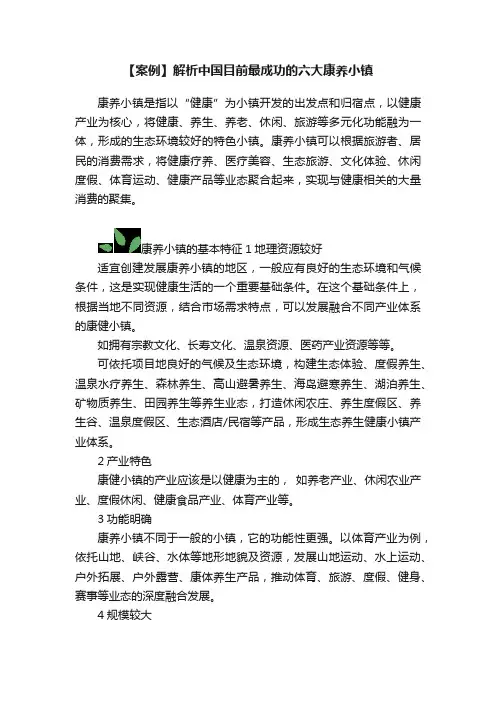 【案例】解析中国目前最成功的六大康养小镇

康养小镇是指以“健康”为小镇开发的出发点和归宿点，以健康产业为核心，将健康、养生、养老、休闲、旅游等多元化功能融为一体，形成的生态环境较好的特色小镇。康养小镇可以根据旅游者、居民的消费需求，将健康疗养、医疗美容、生态旅游、文化体验、休闲度假、体育运动、健康产品等业态聚合起来，实现与健康相关的大量消费的聚集。

康养小镇的基本特征 1 地理资源较好

适宜创建发展康养小镇的地区，一般应有良好的生态环境和气候条件，这是实现健康生活的一个重要基础条件。在这个基础条件上，根据当地不同资源，结合市场需求特点，可以发展融合不同产业体系的康健小镇。

如拥有宗教文化、长寿文化、温泉资源、医药产业资源等等。

可依托项目地良好的气候及生态环境，构建生态体验、度假养生、温泉水疗养生、森林养生、高山避暑养生、海岛避寒养生、湖泊养生、矿物质养生、田园养生等养生业态，打造休闲农庄、养生度假区、养生谷、温泉度假区、生态酒店/民宿等产品，形成生态养生健康小镇产业体系。

2 产业特色

康健小镇的产业应该是以健康为主的，如养老产业、休闲农业产业、度假休闲、健康食品产业、体育产业等。

3 功能明确

康养小镇不同于一般的小镇，它的功能性更强。以体育产业为例，依托山地、峡谷、水体等地形地貌及资源，发展山地运动、水上运动、户外拓展、户外露营、康体养生产品，推动体育、旅游、度假、健身、赛事等业态的深度融合发展。

4 规模较大